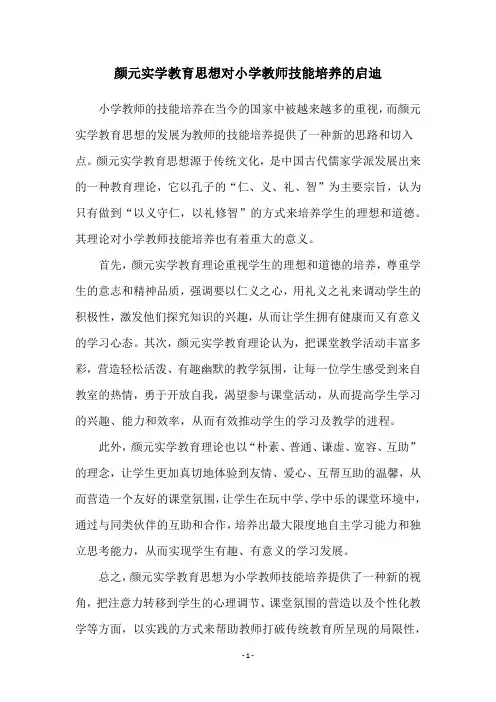 颜元实学教育思想对小学教师技能培养的启迪

小学教师的技能培养在当今的国家中被越来越多的重视，而颜元实学教育思想的发展为教师的技能培养提供了一种新的思路和切入点。颜元实学教育思想源于传统文化，是中国古代儒家学派发展出来的一种教育理论，它以孔子的“仁、义、礼、智”为主要宗旨，认为只有做到“以义守仁，以礼修智”的方式来培养学生的理想和道德。其理论对小学教师技能培养也有着重大的意义。

首先，颜元实学教育理论重视学生的理想和道德的培养，尊重学生的意志和精神品质，强调要以仁义之心，用礼义之礼来调动学生的积极性，激发他们探究知识的兴趣，从而让学生拥有健康而又有意义的学习心态。其次，颜元实学教育理论认为，把课堂教学活动丰富多彩，营造轻松活泼、有趣幽默的教学氛围，让每一位学生感受到来自教室的热情，勇于开放自我，渴望参与课堂活动，从而提高学生学习的兴趣、能力和效率，从而有效推动学生的学习及教学的进程。

此外，颜元实学教育理论也以“朴素、普通、谦虚、宽容、互助”的理念，让学生更加真切地体验到友情、爱心、互帮互助的温馨，从而营造一个友好的课堂氛围，让学生在玩中学、学中乐的课堂环境中，通过与同类伙伴的互助和合作，培养出最大限度地自主学习能力和独立思考能力，从而实现学生有趣、有意义的学习发展。

总之，颜元实学教育思想为小学教师技能培养提供了一种新的视角，把注意力转移到学生的心理调节、课堂氛围的营造以及个性化教学等方面，以实践的方式来帮助教师打破传统教育所呈现的局限性，

- 1 -